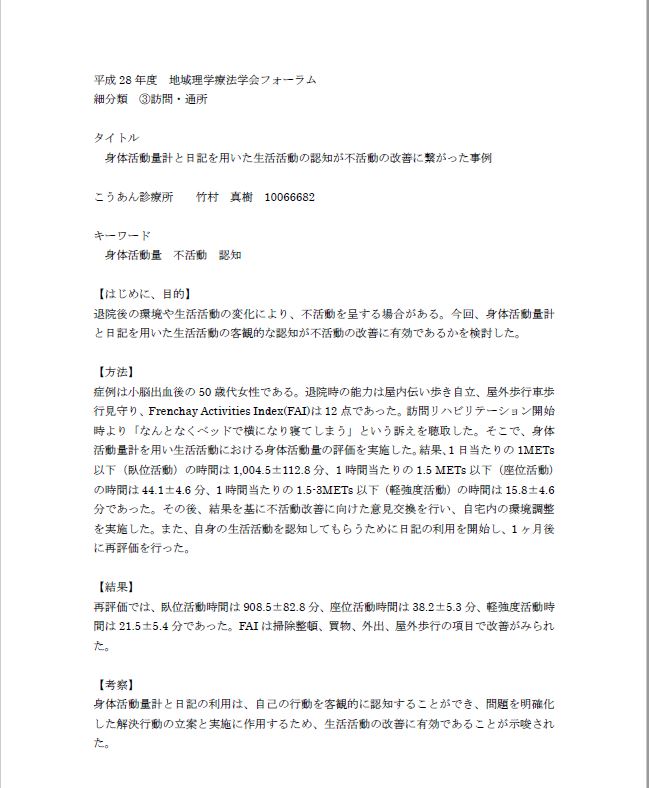 平成 28 年度　地域理学療法学会フォーラム
細分類　③訪問・通所

タイトル
　身体活動量計と日記を用いた生活活動の認知が不活動の改善に繋がった事例

こうあん診療所　　竹村　真樹　10066682

キーワード
　身体活動量　不活動　認知

【はじめに、目的】
退院後の環境や生活活動の変化により、不活動を呈する場合がある。今回、身体活動量計と日記を用いた生活活動の客観的な認知が不活動の改善に有効であるかを検討した。

【方法】
症例は小脳出血後の 50 歳代女性である。退院時の能力は屋内伝い歩き自立、屋外歩行車歩行見守り、Frenchay Activities Index(FAI)は 12 点であった。訪問リハビリテーション開始時より「なんとなくベッドで横になり寝てしまう」という訴えを聴取した。そこで、身体活動量計を用い生活活動における身体活動量の評価を実施した。結果、1 日当たりの 1METs 以下（臥位活動）の時間は 1,004.5±112.8 分、1 時間当たりの 1.5 METs 以下（座位活動）の時間は 44.1±4.6 分、1 時間当たりの 1.5-3METs 以下（軽強度活動）の時間は 15.8±4.6 分であった。その後、結果を基に不活動改善に向けた意見交換を行い、自宅内の環境調整を実施した。また、自身の生活活動を認知してもらうために日記の利用を開始し、1 ヶ月後に再評価を行った。

【結果】
再評価では、臥位活動時間は 908.5±82.8 分、座位活動時間は 38.2±5.3 分、軽強度活動時間は 21.5±5.4 分であった。FAI は掃除整頓、買物、外出、屋外歩行の項目で改善がみられた。

【考察】
身体活動量計と日記の利用は、自己の行動を客観的に認知することができ、問題を明確化した解決行動の立案と実施に作用するため、生活活動の改善に有効であることが示唆された。